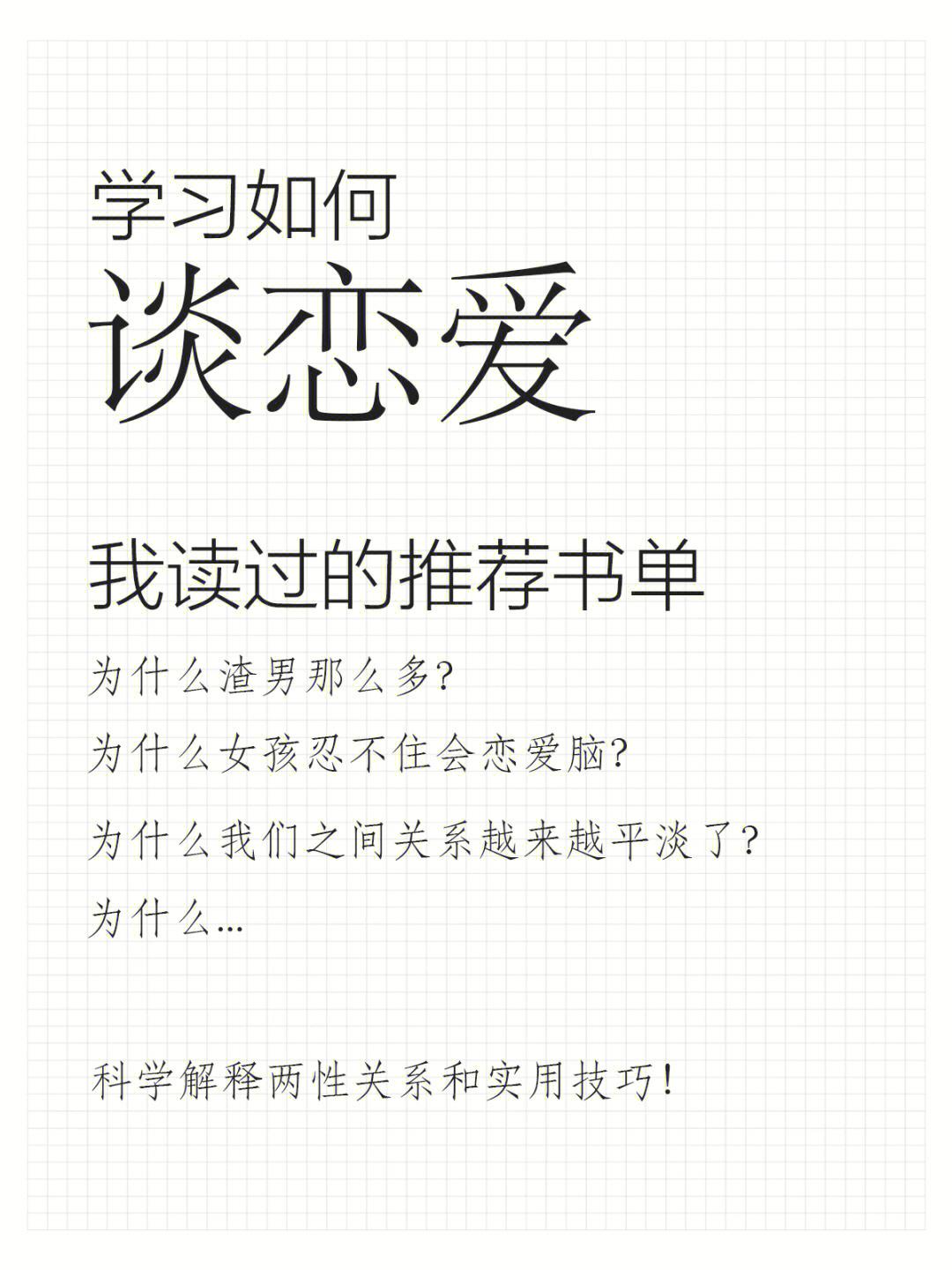 学习如何
谈恋爱

我读过的推荐书单

为什么渣男那么多?
为什么女孩忍不住会恋爱脑?
为什么我们之间关系越来越平淡了?
为什么...

科学解释两性关系和实用技巧!